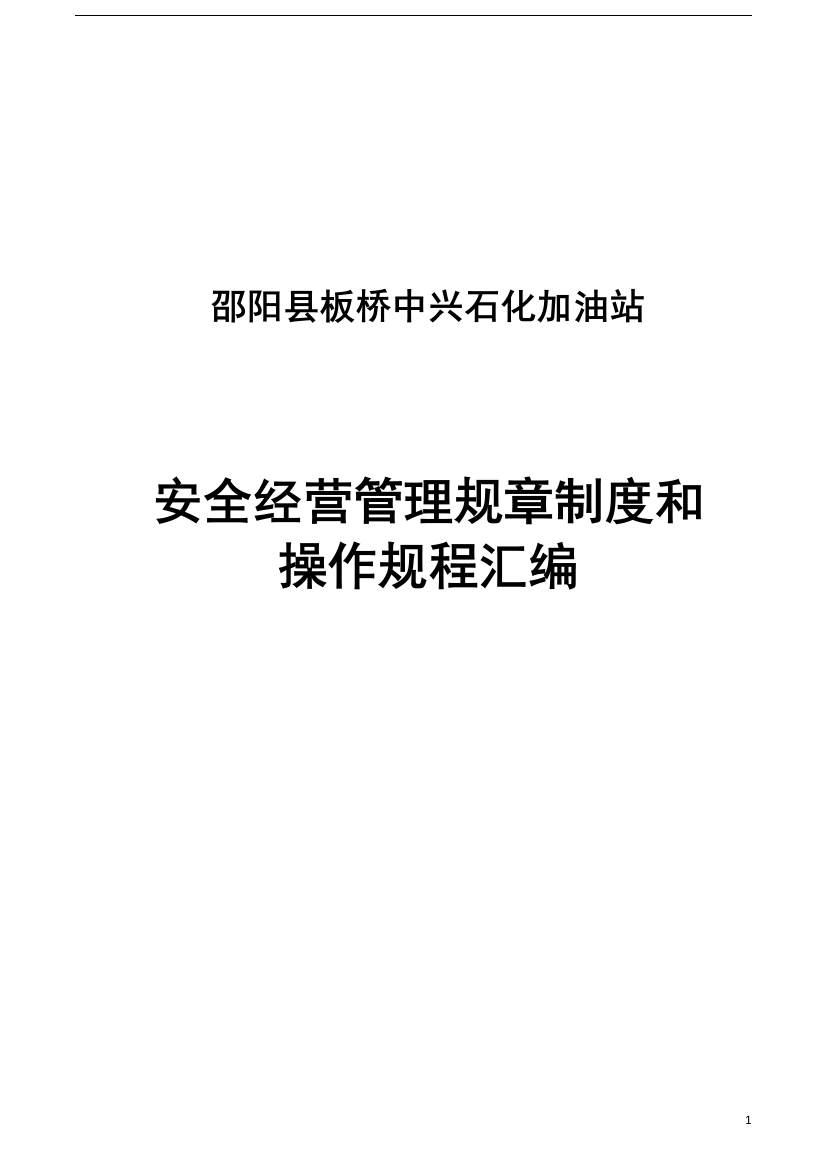 邵阳县板桥中兴石化加油站

安全经营管理规章制度和操作规程汇编

1